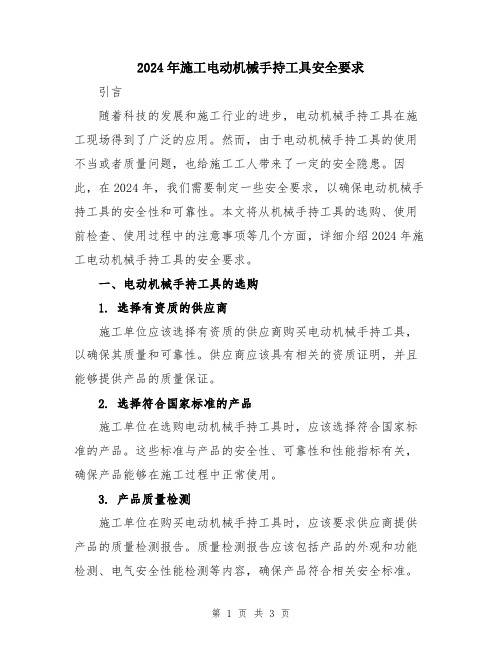 2024年施工电动机械手持工具安全要求

引言

随着科技的发展和施工行业的进步，电动机械手持工具在施工现场得到了广泛的应用。然而，由于电动机械手持工具的使用不当或者质量问题，也给施工工人带来了一定的安全隐患。因此，在2024年，我们需要制定一些安全要求，以确保电动机械手持工具的安全性和可靠性。本文将从机械手持工具的选购、使用前检查、使用过程中的注意事项等几个方面，详细介绍2024年施工电动机械手持工具的安全要求。

一、电动机械手持工具的选购

1. 选择有资质的供应商

施工单位应该选择有资质的供应商购买电动机械手持工具，以确保其质量和可靠性。供应商应该具有相关的资质证明，并且能够提供产品的质量保证。

2. 选择符合国家标准的产品

施工单位在选购电动机械手持工具时，应该选择符合国家标准的产品。这些标准与产品的安全性、可靠性和性能指标有关，确保产品能够在施工过程中正常使用。

3. 产品质量检测

施工单位在购买电动机械手持工具时，应该要求供应商提供产品的质量检测报告。质量检测报告应该包括产品的外观和功能检测、电气安全性能检测等内容，确保产品符合相关安全标准。

第 1 页 共 3 页